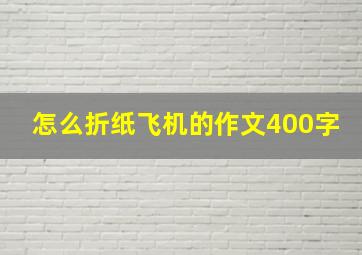 怎么折纸飞机的作文400字